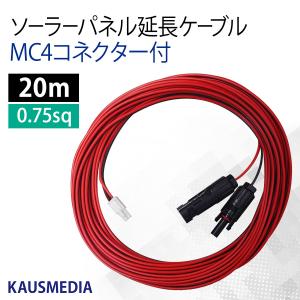 ソーラーパネル延長ケーブル
MC4コネクター付

20m
0.75sq

KAUSMEDIA